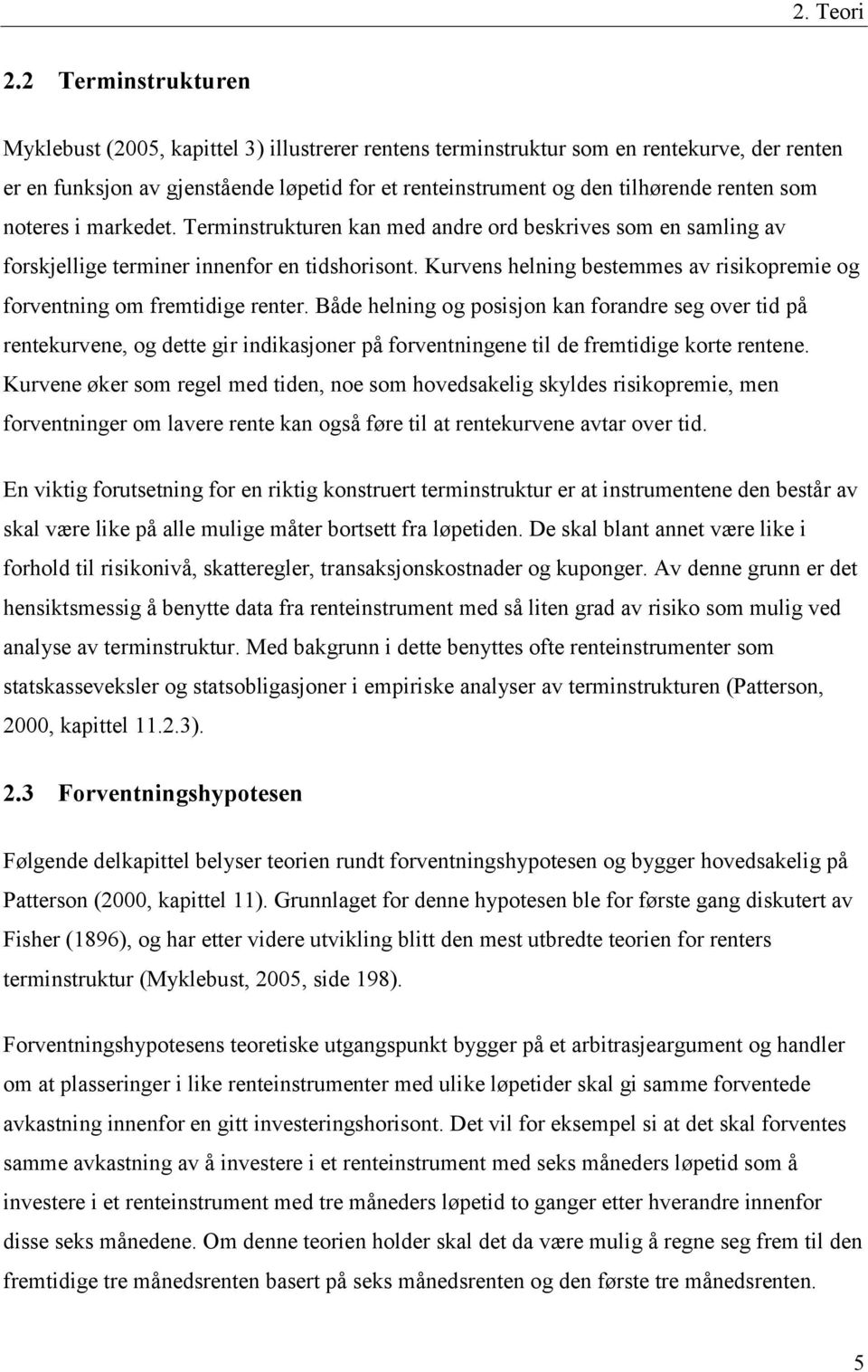 2. Teori

2.2 Terminstrukturen

Myklebust (2005, kapittel 3) illustrerer rentens terminstruktur som en rentekurve, der renten er en funksjon av gjenstående løpetid for et renteinstrument og den tilhørende renten som noteres i markedet. Terminstrukturen kan med andre ord beskrives som en samling av forskjellige terminer innenfor en tidshorisont. Kurvens helning bestemmes av risikopremie og forventning om fremtidige renter. Både helning og posisjon kan forandre seg over tid på rentekurvene, og dette gir indikasjoner på forventningene til de fremtidige korte rentene. Kurvene øker som regel med tiden, noe som hovedsakelig skyldes risikopremie, men forventninger om lavere rente kan også føre til at rentekurvene avtar over tid.

En viktig forutsetning for en riktig konstruert terminstruktur er at instrumentene den består av skal være like på alle mulige måter bortsett fra løpetiden. De skal blant annet være like i forhold til risikonivå, skatteregler, transaksjonskostnader og kuponger. Av denne grunn er det hensiktsmessig å benytte data fra renteinstrument med så liten grad av risiko som mulig ved analyse av terminstruktur. Med bakgrunn i dette benyttes ofte renteinstrumenter som statskasseveksler og statsobligasjoner i empiriske analyser av terminstrukturen (Patterson, 2000, kapittel 11.2.3).

2.3 Forventningshypotesen

Følgende delkapittel belyser teorien rundt forventningshypotesen og bygger hovedsakelig på Patterson (2000, kapittel 11). Grunnlaget for denne hypotesen ble for første gang diskutert av Fisher (1896), og har etter videre utvikling blitt den mest utbredte teorien for renters terminstruktur (Myklebust, 2005, side 198).

Forventningshypotesens teoretiske utgangspunkt bygger på et arbitrasjeargument og handler om at plasseringer i like renteinstrumenter med ulike løpetider skal gi samme forventede avkastning innenfor en gitt investeringshorisont. Det vil for eksempel si at det skal forventes samme avkastning av å investere i et renteinstrument med seks måneders løpetid som å investere i et renteinstrument med tre måneders løpetid to ganger etter hverandre innenfor disse seks månedene. Om denne teorien holder skal det da være mulig å regne seg frem til den fremtidige tre månedsrenten basert på seks månedsrenten og den første tre månedsrenten.

5